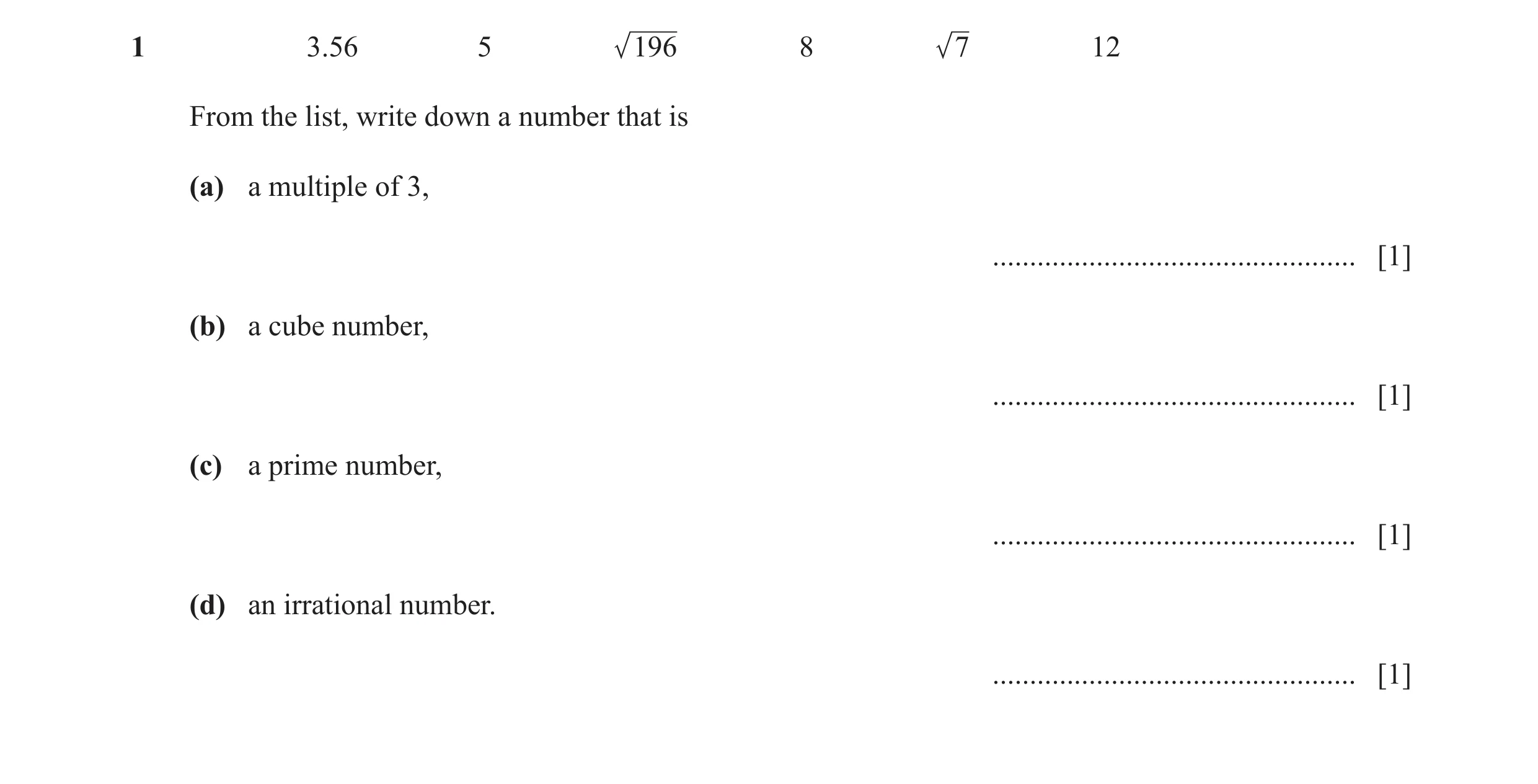 1 3.56 5 $\sqrt{196}$ 8 $\sqrt{7}$ 12

From the list, write down a number that is

(a) a multiple of 3,

................................................ [1]

(b) a cube number,

................................................ [1]

(c) a prime number,

................................................ [1]

(d) an irrational number.

................................................ [1]